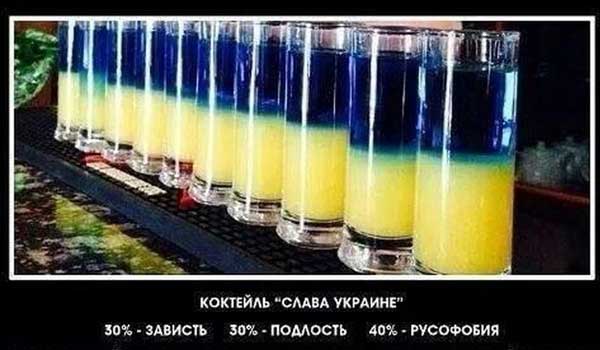 КОКТЕЙЛЬ "СЛАВА УКРАИНЕ"

30% - ЗАВИСТЬ 30% - ПОДЛОСТЬ 40% - РУСОФОБИЯ